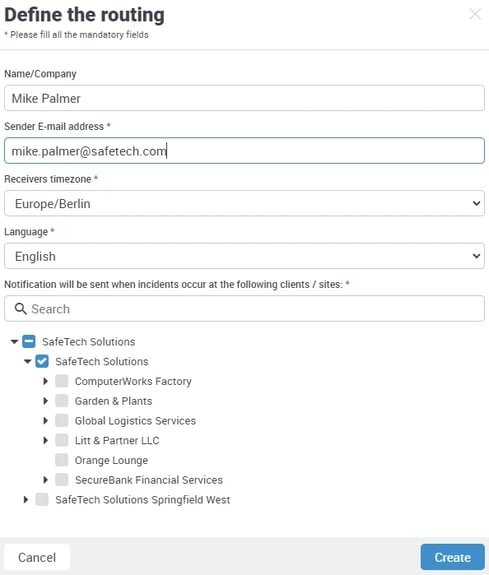 Define the routing
* Please fill all the mandatory fields

Name/Company
Mike Palmer

Sender E-mail address *
mike.palmer@safetech.com

Receivers timezone *
Europe/Berlin

Language *
English

Notification will be sent when incidents occur at the following clients / sites: *
Search

SafeTech Solutions
SafeTech Solutions
ComputerWorks Factory
Garden & Plants
Global Logistics Services
Litt & Partner LLC
Orange Lounge
SecureBank Financial Services
SafeTech Solutions Springfield West

Cancel
Create